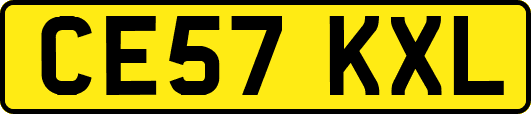 CE57 KXL